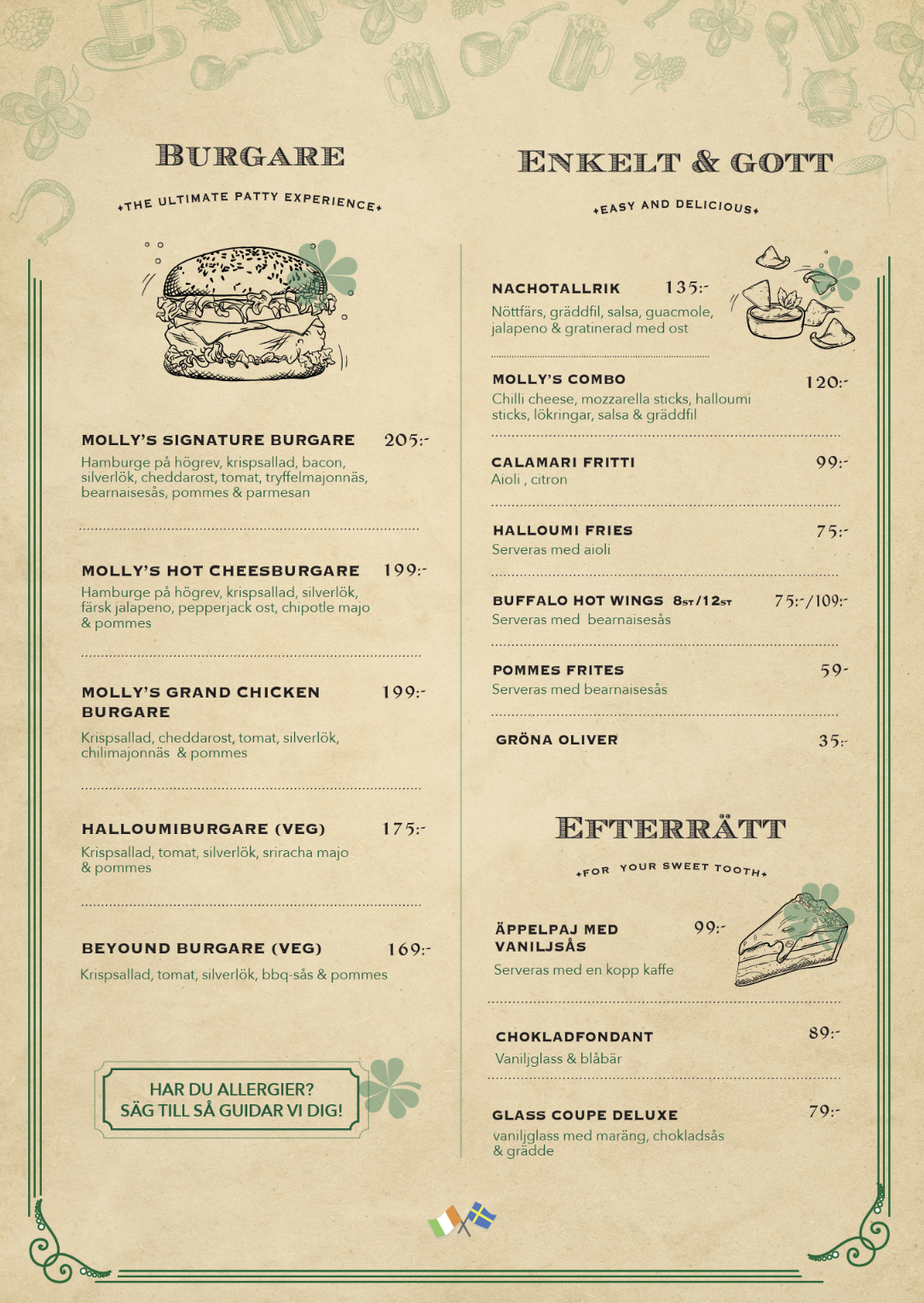 BURGARE

THE ULTIMATE PATTY EXPERIENCE

MOLLY'S SIGNATURE BURGARE 205:-
Hamburge på högrev, krispsallad, bacon, silverlök, cheddarost, tomat, tryffelmajonnäs, bearnaisesås, pommes & parmesan

MOLLY'S HOT CHEESBURGARE 199:-
Hamburge på högrev, krispsallad, silverlök, färsk jalapeno, pepperjack ost, chipotle majo & pommes

MOLLY'S GRAND CHICKEN BURGARE 199:-
Krispsallad, cheddarost, tomat, silverlök, chilimajonnäs & pommes

HALLOUMIBURGARE (VEG) 175:-
Krispsallad, tomat, silverlök, sriracha majo & pommes

BEYOUND BURGARE (VEG) 169:-
Krispsallad, tomat, silverlök, bbq-sås & pommes

HAR DU ALLERGIER?
SÄG TILL SÅ GUIDAR VI DIG!

ENKELT & GOTT

EASY AND DELICIOUS

NACHOTALLRIK 135:-
Nöttfärs, gräddfil, salsa, guacmole, jalapeno & gratinerad med ost

MOLLY'S COMBO 120:-
Chilli cheese, mozzarella sticks, halloumi sticks, lökringar, salsa & gräddfil

CALAMARI FRITTI 99:-
Aioli , citron

HALLOUMI FRIES 75:-
Serveras med aioli

BUFFALO HOT WINGS 8ST/12ST 75:-/109:-
Serveras med bearnaisesås

POMMES FRITES 59-
Serveras med bearnaisesås

GRÖNA OLIVER 35:-

EFTERRÄTT

FOR YOUR SWEET TOOTH

ÄPPELPAJ MED VANILJSÅS 99:-
Serveras med en kopp kaffe

CHOKLADFONDANT 89:-
Vaniljglass & blåbär

GLASS COUPE DELUXE 79:-
vaniljglass med maräng, chokladsås & grädde